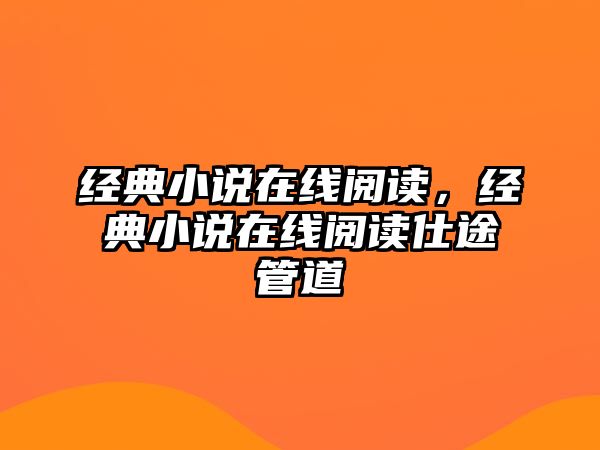 经典小说在线阅读，经典小说在线阅读仕途管道